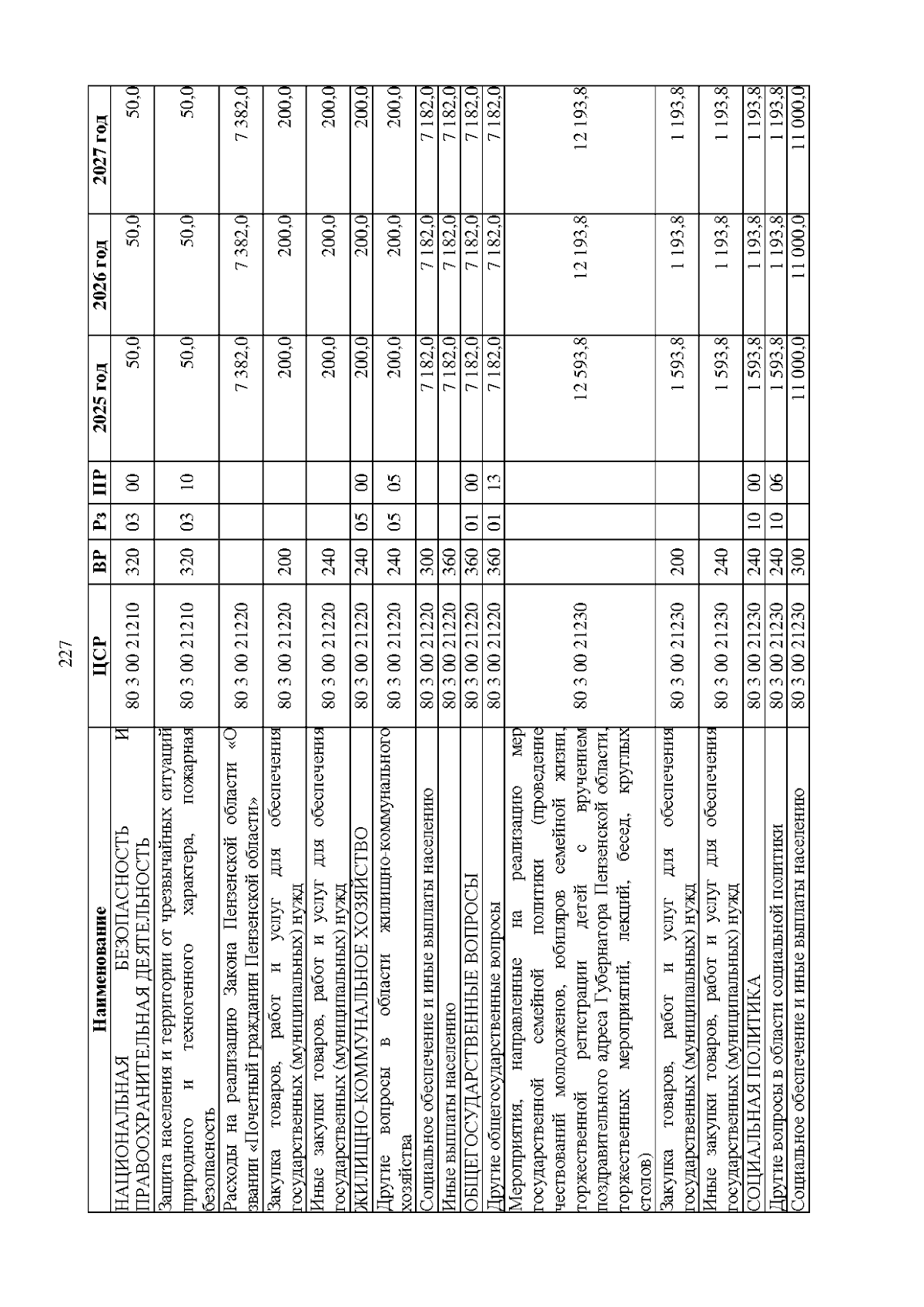 227

| Наименование | ЦСР | ВР | Рз | ПР | 2025 год | 2026 год | 2027 год |
|---|---|---|---|---|---|---|---|
| НАЦИОНАЛЬНАЯ БЕЗОПАСНОСТЬ И ПРАВООХРАНИТЕЛЬНАЯ ДЕЯТЕЛЬНОСТЬ | 80 3 00 21210 | 320 | 03 | 00 | 50,0 | 50,0 | 50,0 |
| Защита населения и территории от чрезвычайных ситуаций природного и техногенного характера, пожарная безопасность | 80 3 00 21210 | 320 | 03 | 10 | 50,0 | 50,0 | 50,0 |
| Расходы на реализацию Закона Пензенской области «О звании «Почетный гражданин Пензенской области» | 80 3 00 21220 | | | | 7 382,0 | 7 382,0 | 7 382,0 |
| Закупка товаров, работ и услуг для обеспечения государственных (муниципальных) нужд | 80 3 00 21220 | 200 | | | 200,0 | 200,0 | 200,0 |
| Иные закупки товаров, работ и услуг для обеспечения государственных (муниципальных) нужд | 80 3 00 21220 | 240 | | | 200,0 | 200,0 | 200,0 |
| ЖИЛИЩНО-КОММУНАЛЬНОЕ ХОЗЯЙСТВО | 80 3 00 21220 | 240 | 05 | 00 | 200,0 | 200,0 | 200,0 |
| Другие вопросы в области жилищно-коммунального хозяйства | 80 3 00 21220 | 240 | 05 | 05 | 200,0 | 200,0 | 200,0 |
| Социальное обеспечение и иные выплаты населению | 80 3 00 21220 | 300 | | | 7 182,0 | 7 182,0 | 7 182,0 |
| Иные выплаты населению | 80 3 00 21220 | 360 | | | 7 182,0 | 7 182,0 | 7 182,0 |
| ОБЩЕГОСУДАРСТВЕННЫЕ ВОПРОСЫ | 80 3 00 21220 | 360 | 01 | 00 | 7 182,0 | 7 182,0 | 7 182,0 |
| Другие общегосударственные вопросы | 80 3 00 21220 | 360 | 01 | 13 | 7 182,0 | 7 182,0 | 7 182,0 |
| Мероприятия, направленные на реализацию мер государственной семейной политики (проведение чествований молодоженов, юбиляров семейной жизни, торжественной регистрации детей с вручением поздравительного адреса Губернатора Пензенской области, торжественных мероприятий, лекций, бесед, круглых столов) | 80 3 00 21230 | | | | 12 593,8 | 12 193,8 | 12 193,8 |
| Закупка товаров, работ и услуг для обеспечения государственных (муниципальных) нужд | 80 3 00 21230 | 200 | | | 1 593,8 | 1 193,8 | 1 193,8 |
| Иные закупки товаров, работ и услуг для обеспечения государственных (муниципальных) нужд | 80 3 00 21230 | 240 | | | 1 593,8 | 1 193,8 | 1 193,8 |
| СОЦИАЛЬНАЯ ПОЛИТИКА | 80 3 00 21230 | 240 | 10 | 00 | 1 593,8 | 1 193,8 | 1 193,8 |
| Другие вопросы в области социальной политики | 80 3 00 21230 | 240 | 10 | 06 | 1 593,8 | 1 193,8 | 1 193,8 |
| Социальное обеспечение и иные выплаты населению | 80 3 00 21230 | 300 | | | 11 000,0 | 11 000,0 | 11 000,0 |